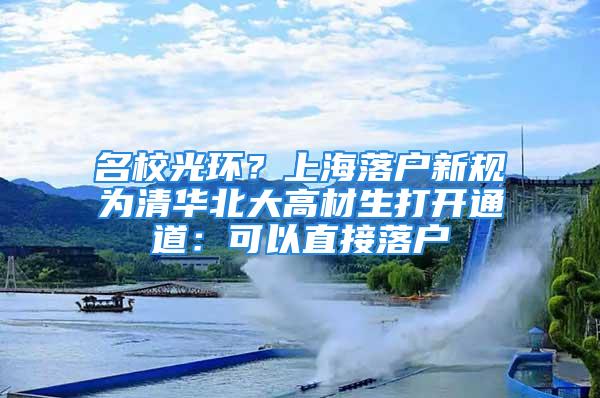 名校光环？上海落户新规为清华北大高材生打开通道：可以直接落户